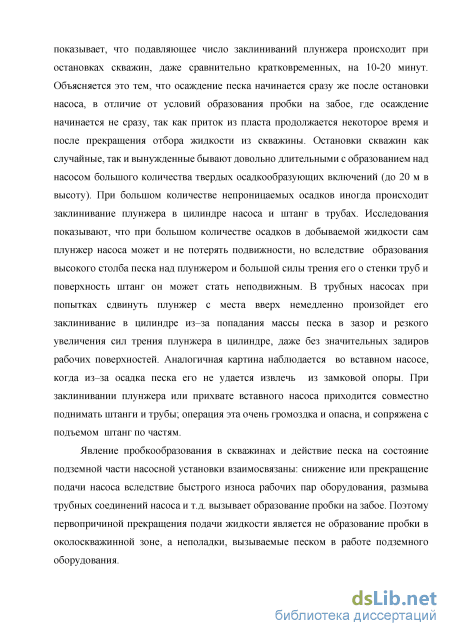 показывает, что подавляющее число заклиниваний плунжера происходит при остановках скважин, даже сравнительно кратковременных, на 10-20 минут. Объясняется это тем, что осаждение песка начинается сразу же после остановки насоса, в отличие от условий образования пробки на забое, где осаждение начинается не сразу, так как приток из пласта продолжается некоторое время и после прекращения отбора жидкости из скважины. Остановки скважин как случайные, так и вынужденные бывают довольно длительными с образованием над насосом большого количества твердых осадкообразующих включений (до 20 м в высоту). При большом количестве непроницаемых осадков иногда происходит заклинивание плунжера в цилиндре насоса и штанг в трубах. Исследования показывают, что при большом количестве осадков в добываемой жидкости сам плунжер насоса может и не потерять подвижности, но вследствие образования высокого столба песка над плунжером и большой силы трения его о стенки труб и поверхность штанг он может стать неподвижным. В трубных насосах при попытках сдвинуть плунжер с места вверх немедленно произойдет его заклинивание в цилиндре из–за попадания массы песка в зазор и резкого увеличения сил трения плунжера в цилиндре, даже без значительных задиров рабочих поверхностей. Аналогичная картина наблюдается во вставном насосе, когда из–за осадка песка его не удается извлечь из замковой опоры. При заклинивании плунжера или прихвате вставного насоса приходится совместно поднимать штанги и трубы; операция эта очень громоздка и опасна, и сопряжена с подъемом штанг по частям.

Явление пробкообразования в скважинах и действие песка на состояние подземной части насосной установки взаимосвязаны: снижение или прекращение подачи насоса вследствие быстрого износа рабочих пар оборудования, размыва трубных соединений насоса и т.д. вызывает образование пробки на забое. Поэтому первопричиной прекращения подачи жидкости является не образование пробки в околоскважинной зоне, а неполадки, вызываемые песком в работе подземного оборудования.

dsLib.net
библиотека диссертаций